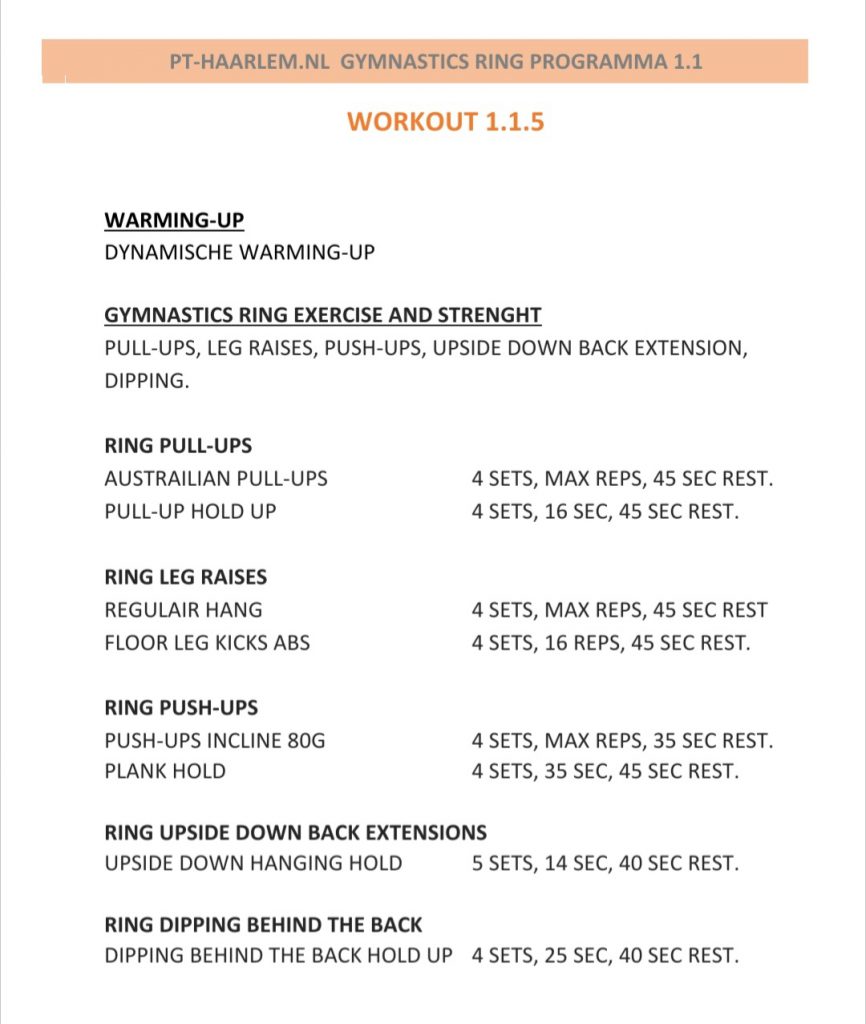 PT-HAARLEM.NL GYMNASTICS RING PROGRAMMA 1.1

WORKOUT 1.1.5

WARMING-UP
DYNAMISCHE WARMING-UP

GYMNASTICS RING EXERCISE AND STRENGHT
PULL-UPS, LEG RAISES, PUSH-UPS, UPSIDE DOWN BACK EXTENSION, DIPPING.

RING PULL-UPS
AUSTRAILIAN PULL-UPS 4 SETS, MAX REPS, 45 SEC REST.
PULL-UP HOLD UP 4 SETS, 16 SEC, 45 SEC REST.

RING LEG RAISES
REGULAIR HANG 4 SETS, MAX REPS, 45 SEC REST
FLOOR LEG KICKS ABS 4 SETS, 16 REPS, 45 SEC REST.

RING PUSH-UPS
PUSH-UPS INCLINE 80G 4 SETS, MAX REPS, 35 SEC REST.
PLANK HOLD 4 SETS, 35 SEC, 45 SEC REST.

RING UPSIDE DOWN BACK EXTENSIONS
UPSIDE DOWN HANGING HOLD 5 SETS, 14 SEC, 40 SEC REST.

RING DIPPING BEHIND THE BACK
DIPPING BEHIND THE BACK HOLD UP 4 SETS, 25 SEC, 40 SEC REST.